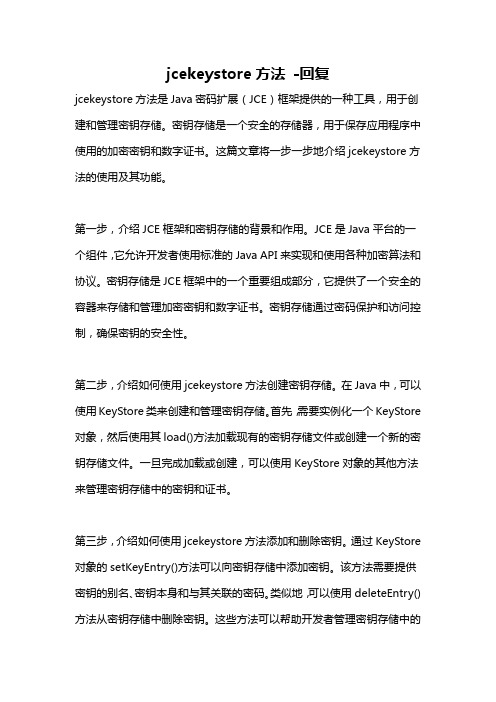 jcekeystore 方法 -回复

jcekeystore 方法是 Java 密码扩展（JCE）框架提供的一种工具，用于创建和管理密钥存储。密钥存储是一个安全的存储器，用于保存应用程序中使用的加密密钥和数字证书。这篇文章将一步一步地介绍 jcekeystore 方法的使用及其功能。

第一步，介绍 JCE 框架和密钥存储的背景和作用。JCE 是 Java 平台的一个组件，它允许开发者使用标准的 Java API 来实现和使用各种加密算法和协议。密钥存储是 JCE 框架中的一个重要组成部分，它提供了一个安全的容器来存储和管理加密密钥和数字证书。密钥存储通过密码保护和访问控制，确保密钥的安全性。

第二步，介绍如何使用 jcekeystore 方法创建密钥存储。在 Java 中，可以使用 KeyStore 类来创建和管理密钥存储。首先，需要实例化一个 KeyStore 对象，然后使用其 load()方法加载现有的密钥存储文件或创建一个新的密钥存储文件。一旦完成加载或创建，可以使用 KeyStore 对象的其他方法来管理密钥存储中的密钥和证书。

第三步，介绍如何使用 jcekeystore 方法添加和删除密钥。通过 KeyStore 对象的 setKeyEntry()方法可以向密钥存储中添加密钥。该方法需要提供密钥的别名、密钥本身和与其关联的密码。类似地，可以使用 deleteEntry()方法从密钥存储中删除密钥。这些方法可以帮助开发者管理密钥存储中的